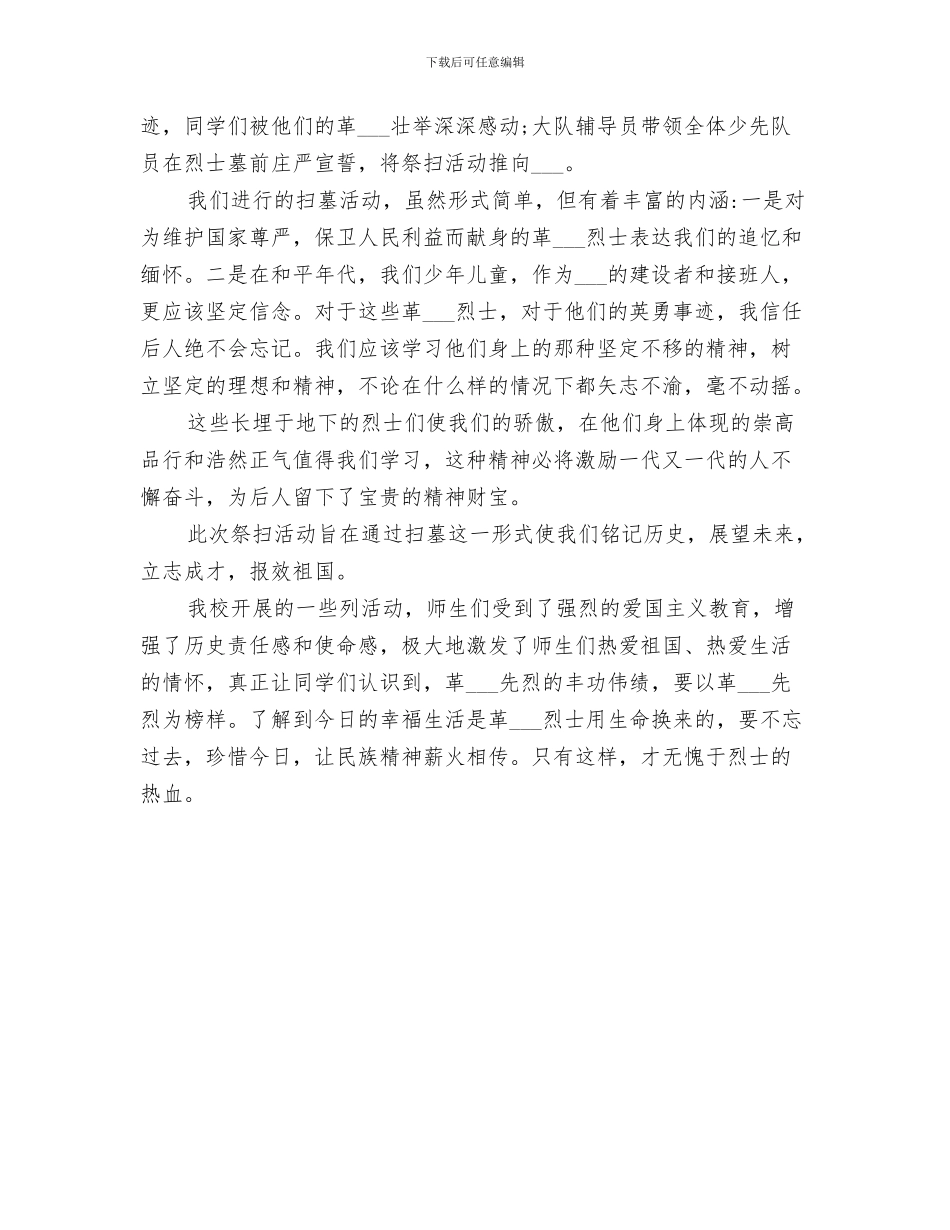 下载后可任意编辑

迹，同学们被他们的革___壮举深深感动;大队辅导员带领全体少先队员在烈士墓前庄严宣誓，将祭扫活动推向___。

我们进行的扫墓活动，虽然形式简单，但有着丰富的内涵:一是对为维护国家尊严，保卫人民利益而献身的革___烈士表达我们的追忆和缅怀。二是在和平年代，我们少年儿童，作为___的建设者和接班人，更应该坚定信念。对于这些革___烈士，对于他们的英勇事迹，我信任后人绝不会忘记。我们应该学习他们身上的那种坚定不移的精神，树立坚定的理想和精神，不论在什么样的情况下都矢志不渝，毫不动摇。

这些长埋于地下的烈士们使我们的骄傲，在他们身上体现的崇高品行和浩然正气值得我们学习，这种精神必将激励一代又一代的人不懈奋斗，为后人留下了宝贵的精神财宝。

此次祭扫活动旨在通过扫墓这一形式使我们铭记历史，展望未来，立志成才，报效祖国。

我校开展的一些列活动，师生们受到了强烈的爱国主义教育，增强了历史责任感和使命感，极大地激发了师生们热爱祖国、热爱生活的情怀，真正让同学们认识到，革___先烈的丰功伟绩，要以革___先烈为榜样。了解到今日的幸福生活是革___烈士用生命换来的，要不忘过去，珍惜今日，让民族精神薪火相传。只有这样，才无愧于烈士的热血。